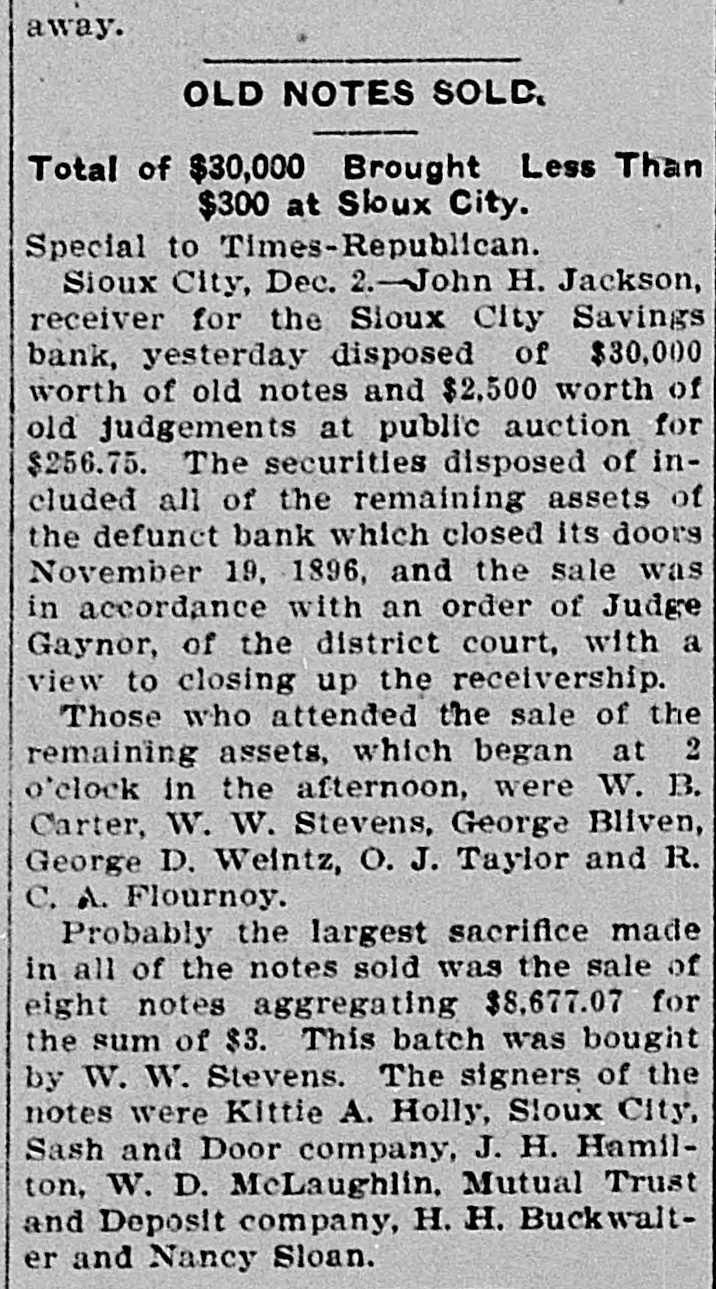 away.

OLD NOTES SOLD.

Total of $30,000 Brought Less Than $300 at Sioux City.

Special to Times-Republican.

Sioux City, Dec. 2.—John H. Jackson, receiver for the Sioux City Savings bank, yesterday disposed of $30,000 worth of old notes and $2,500 worth of old judgements at public auction for $256.75. The securities disposed of included all of the remaining assets of the defunct bank which closed its doors November 19, 1896, and the sale was in accordance with an order of Judge Gaynor, of the district court, with a view to closing up the receivership.

Those who attended the sale of the remaining assets, which began at 2 o'clock in the afternoon, were W. B. Carter, W. W. Stevens, George Bliven, George D. Weintz, O. J. Taylor and R. C. A. Flournoy.

Probably the largest sacrifice made in all of the notes sold was the sale of eight notes aggregating $8,677.07 for the sum of $3. This batch was bought by W. W. Stevens. The signers of the notes were Kittie A. Holly, Sioux City, Sash and Door company, J. H. Hamilton, W. D. McLaughlin, Mutual Trust and Deposit company, H. H. Buckwalter and Nancy Sloan.